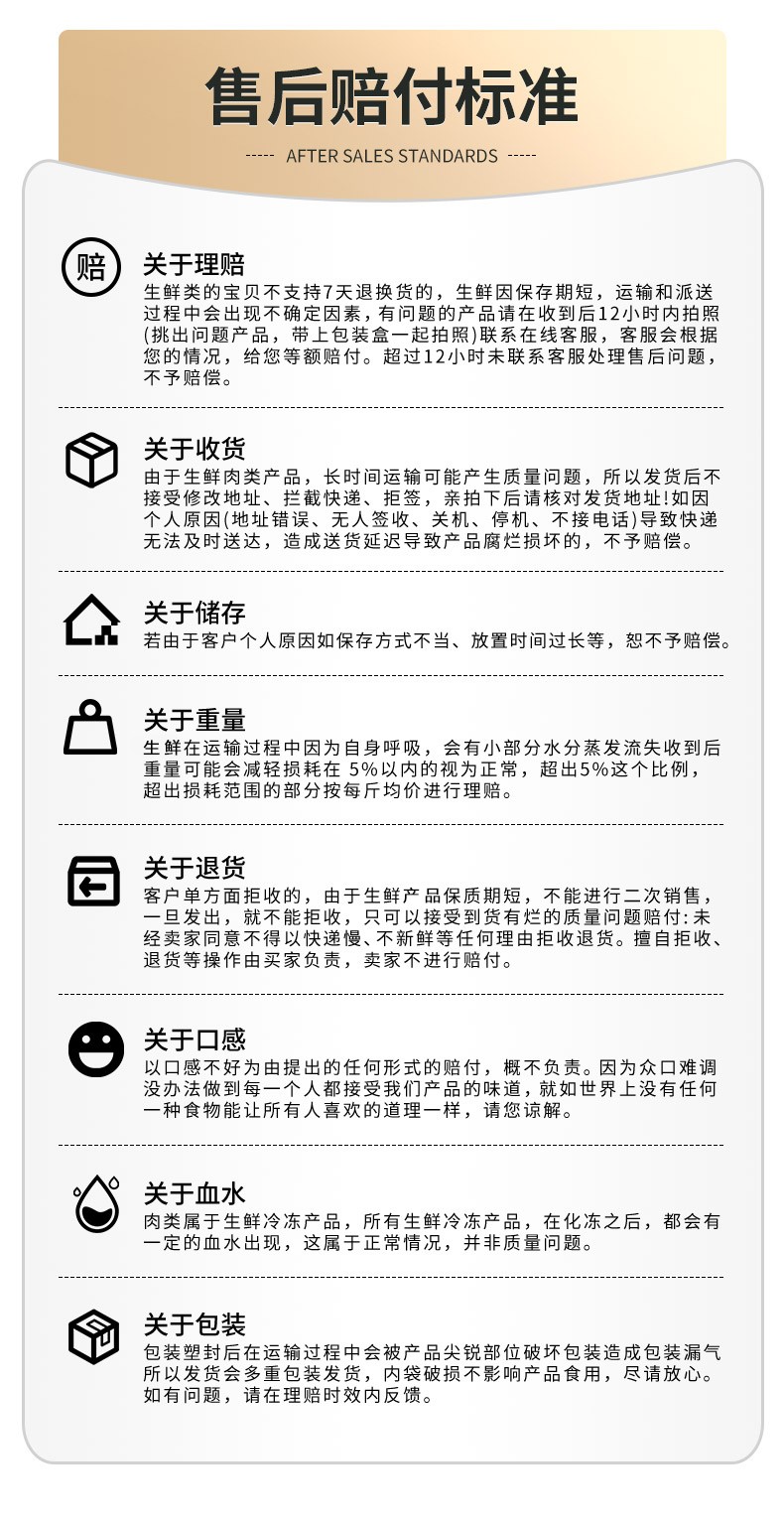 售后赔付标准

----- AFTER SALES STANDARDS -----

赔

关于理赔
生鲜类的宝贝不支持7天退换货的，生鲜因保存期短，运输和派送过程中会出现不确定因素，有问题的产品请在收到后12小时内拍照(挑出问题产品，带上包装盒一起拍照)联系在线客服，客服会根据您的情况，给您等额赔付。超过12小时未联系客服处理售后问题，不予赔偿。

关于收货
由于生鲜肉类产品，长时间运输可能产生质量问题，所以发货后不接受修改地址、拦截快递、拒签，亲拍下后请核对发货地址!如因个人原因(地址错误、无人签收、关机、停机、不接电话)导致快递无法及时送达，造成送货延迟导致产品腐烂损坏的，不予赔偿。

关于储存
若由于客户个人原因如保存方式不当、放置时间过长等，恕不予赔偿。

关于重量
生鲜在运输过程中因为自身呼吸，会有小部分水分蒸发流失收到后重量可能会减轻损耗在 5%以内的视为正常，超出5%这个比例，超出损耗范围的部分按每斤均价进行理赔。

关于退货
客户单方面拒收的，由于生鲜产品保质期短，不能进行二次销售，一旦发出，就不能拒收，只可以接受到货有烂的质量问题赔付:未经卖家同意不得以快递慢、不新鲜等任何理由拒收退货。擅自拒收、退货等操作由买家负责，卖家不进行赔付。

关于口感
以口感不好为由提出的任何形式的赔付，概不负责。因为众口难调没办法做到每一个人都接受我们产品的味道，就如世界上没有任何一种食物能让所有人喜欢的道理一样，请您谅解。

关于血水
肉类属于生鲜冷冻产品，所有生鲜冷冻产品，在化冻之后，都会有一定的血水出现，这属于正常情况，并非质量问题。

关于包装
包装塑封后在运输过程中会被产品尖锐部位破坏包装造成包装漏气所以发货会多重包装发货，内袋破损不影响产品食用，尽请放心。如有问题，请在理赔时效内反馈。